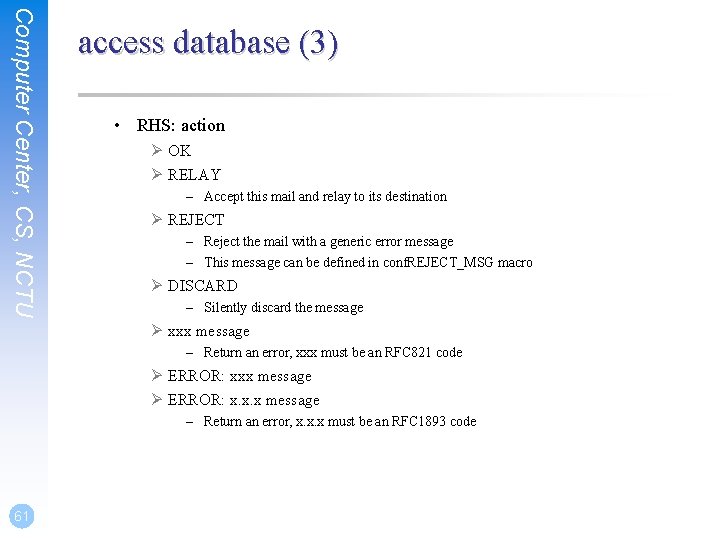 Computer Center, CS, NCTU

access database (3)

• RHS: action
 ➢ OK
 ➢ RELAY
  – Accept this mail and relay to its destination
 ➢ REJECT
  – Reject the mail with a generic error message
  – This message can be defined in confREJECT_MSG macro
 ➢ DISCARD
  – Silently discard the message
 ➢ xxx message
  – Return an error, xxx must be an RFC821 code
 ➢ ERROR: xxx message
 ➢ ERROR: x.x.x message
  – Return an error, x.x.x must be an RFC1893 code

61